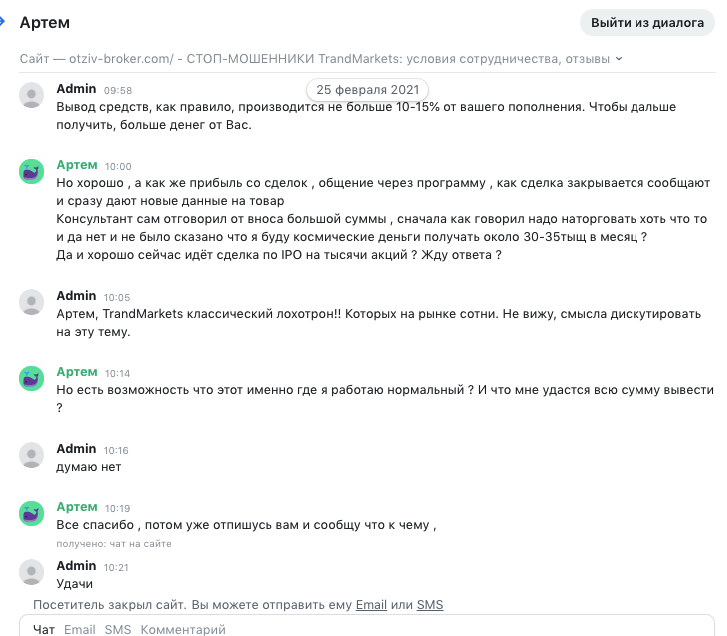 Артем

Выйти из диалога

Сайт — otziv-broker.com/ - СТОП-МОШЕННИКИ TrandMarkets: условия сотрудничества, отзывы

25 февраля 2021

Admin 09:58
Вывод средств, как правило, производится не больше 10-15% от вашего пополнения. Чтобы дальше получить, больше денег от Вас.

Артем 10:00
Но хорошо , а как же прибыль со сделок , общение через программу , как сделка закрывается сообщают и сразу дают новые данные на товар
Консультант сам отговорил от вноса большой суммы , сначала как говорил надо наторговать хоть что то и да нет и не было сказано что я буду космические деньги получать около 30-35тыщ в месяц ?
Да и хорошо сейчас идёт сделка по IPO на тысячи акций ? Жду ответа ?

Admin 10:05
Артем, TrandMarkets классический лохотрон!! Которых на рынке сотни. Не вижу, смысла дискутировать на эту тему.

Артем 10:14
Но есть возможность что этот именно где я работаю нормальный ? И что мне удастся всю сумму вывести ?

Admin 10:16
думаю нет

Артем 10:19
Все спасибо , потом уже отпишусь вам и сообщу что к чему ,
получено: чат на сайте

Admin 10:21
Удачи

Посетитель закрыл сайт. Вы можете отправить ему Email или SMS

Чат Email SMS Комментарий